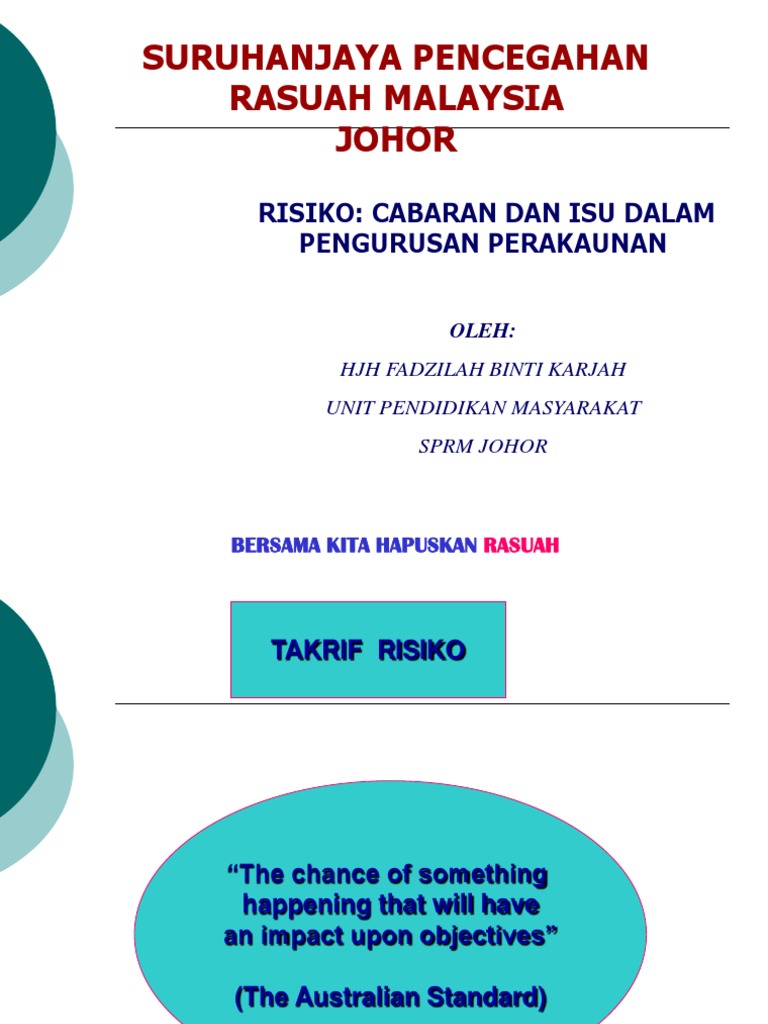 SURUHANJAYA PENCEGAHAN RASUAH MALAYSIA JOHOR

RISIKO: CABARAN DAN ISU DALAM PENGURUSAN PERAKAUNAN

OLEH:

HJH FADZILAH BINTI KARJAH

UNIT PENDIDIKAN MASYARAKAT

SPRM JOHOR

BERSAMA KITA HAPUSKAN RASUAH

TAKRIF RISIKO

“The chance of something happening that will have an impact upon objectives”

(The Australian Standard)